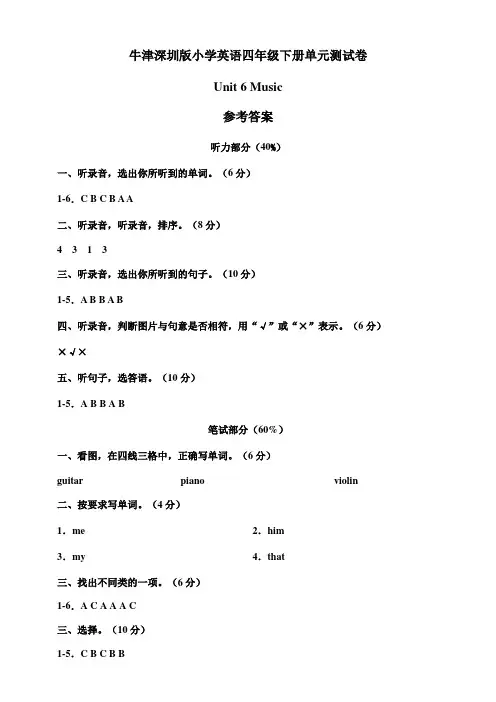 牛津深圳版小学英语四年级下册单元测试卷

Unit 6 Music

参考答案

听力部分（40%）

一、听录音，选出你所听到的单词。（6 分）

1-6．C B C B A A

二、听录音，听录音，排序。（8 分）

4　3　1　3

三、听录音，选出你所听到的句子。（10 分）

1-5．A B B A B

四、听录音，判断图片与句意是否相符，用“√”或“×”表示。（6 分）

× √ ×

五、听句子，选答语。（10 分）

1-5．A B B A B

笔试部分（60%）

一、看图，在四线三格中，正确写单词。（6 分）

guitar　　piano　　violin

二、按要求写单词。（4 分）

1．me　　2．him

3．my　　4．that

三、找出不同类的一项。（6 分）

1-6．A C A A A C

三、选择。（10 分）

1-5．C B C B B